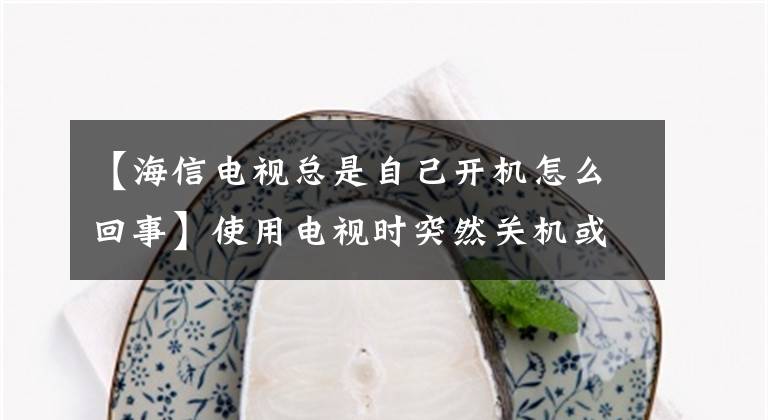 【海信电视总是自己开机怎么回事】使用电视时突然关机或